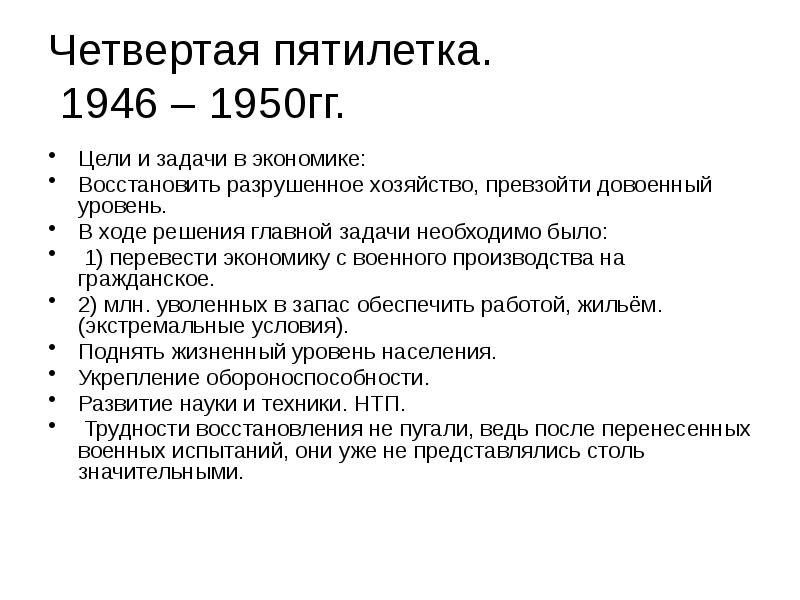 Четвертая пятилетка.
1946 – 1950гг.

• Цели и задачи в экономике:
• Восстановить разрушенное хозяйство, превзойти довоенный уровень.
• В ходе решения главной задачи необходимо было:
• 1) перевести экономику с военного производства на гражданское.
• 2) млн. уволенных в запас обеспечить работой, жильём. (экстремальные условия).
• Поднять жизненный уровень населения.
• Укрепление обороноспособности.
• Развитие науки и техники. НТП.
• Трудности восстановления не пугали, ведь после перенесенных военных испытаний, они уже не представлялись столь значительными.